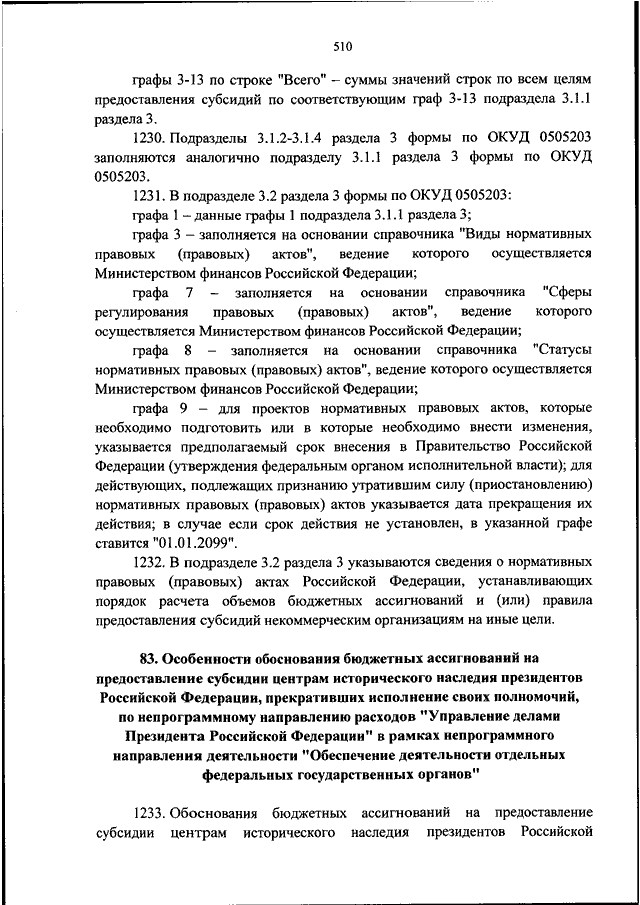 510

графы 3-13 по строке "Всего" – суммы значений строк по всем целям предоставления субсидий по соответствующим граф 3-13 подраздела 3.1.1 раздела 3.

1230. Подразделы 3.1.2-3.1.4 раздела 3 формы по ОКУД 0505203 заполняются аналогично подразделу 3.1.1 раздела 3 формы по ОКУД 0505203.

1231. В подразделе 3.2 раздела 3 формы по ОКУД 0505203:

графа 1 – данные графы 1 подраздела 3.1.1 раздела 3;

графа 3 – заполняется на основании справочника "Виды нормативных правовых (правовых) актов", ведение которого осуществляется Министерством финансов Российской Федерации;

графа 7 – заполняется на основании справочника "Сферы регулирования правовых (правовых) актов", ведение которого осуществляется Министерством финансов Российской Федерации;

графа 8 – заполняется на основании справочника "Статусы нормативных правовых (правовых) актов", ведение которого осуществляется Министерством финансов Российской Федерации;

графа 9 – для проектов нормативных правовых актов, которые необходимо подготовить или в которые необходимо внести изменения, указывается предполагаемый срок внесения в Правительство Российской Федерации (утверждения федеральным органом исполнительной власти); для действующих, подлежащих признанию утратившим силу (приостановлению) нормативных правовых (правовых) актов указывается дата прекращения их действия; в случае если срок действия не установлен, в указанной графе ставится "01.01.2099".

1232. В подразделе 3.2 раздела 3 указываются сведения о нормативных правовых (правовых) актах Российской Федерации, устанавливающих порядок расчета объемов бюджетных ассигнований и (или) правила предоставления субсидий некоммерческим организациям на иные цели.

83. Особенности обоснования бюджетных ассигнований на предоставление субсидии центрам исторического наследия президентов Российской Федерации, прекративших исполнение своих полномочий, по непрограммному направлению расходов "Управление делами Президента Российской Федерации" в рамках непрограммного направления деятельности "Обеспечение деятельности отдельных федеральных государственных органов"

1233. Обоснования бюджетных ассигнований на предоставление субсидии центрам исторического наследия президентов Российской